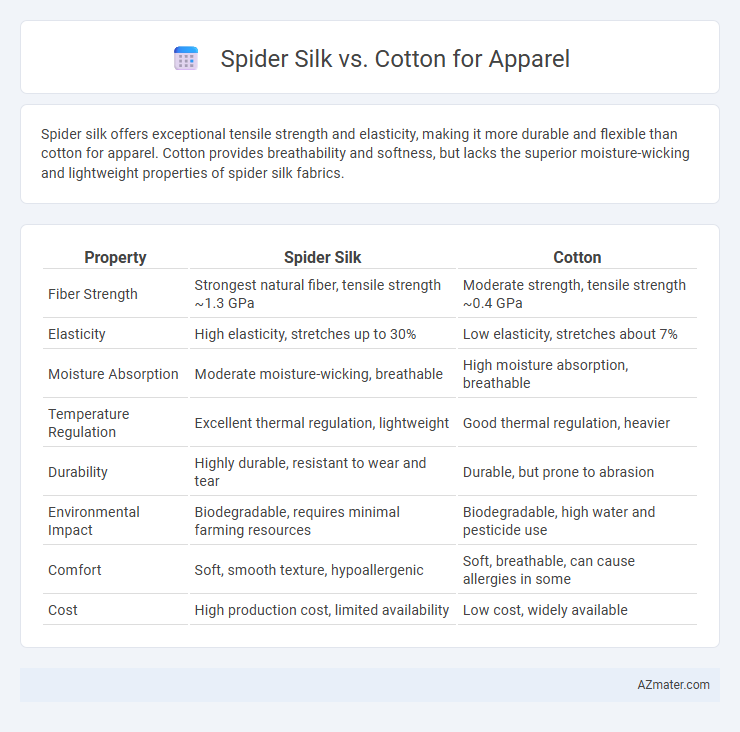 Spider Silk vs. Cotton for Apparel

Spider silk offers exceptional tensile strength and elasticity, making it more durable and flexible than cotton for apparel. Cotton provides breathability and softness, but lacks the superior moisture-wicking and lightweight properties of spider silk fabrics.

| Property | Spider Silk | Cotton |
|---|---|---|
| Fiber Strength | Strongest natural fiber, tensile strength ~1.3 GPa | Moderate strength, tensile strength ~0.4 GPa |
| Elasticity | High elasticity, stretches up to 30% | Low elasticity, stretches about 7% |
| Moisture Absorption | Moderate moisture-wicking, breathable | High moisture absorption, breathable |
| Temperature Regulation | Excellent thermal regulation, lightweight | Good thermal regulation, heavier |
| Durability | Highly durable, resistant to wear and tear | Durable, but prone to abrasion |
| Environmental Impact | Biodegradable, requires minimal farming resources | Biodegradable, high water and pesticide use |
| Comfort | Soft, smooth texture, hypoallergenic | Soft, breathable, can cause allergies in some |
| Cost | High production cost, limited availability | Low cost, widely available |

AZmater.com